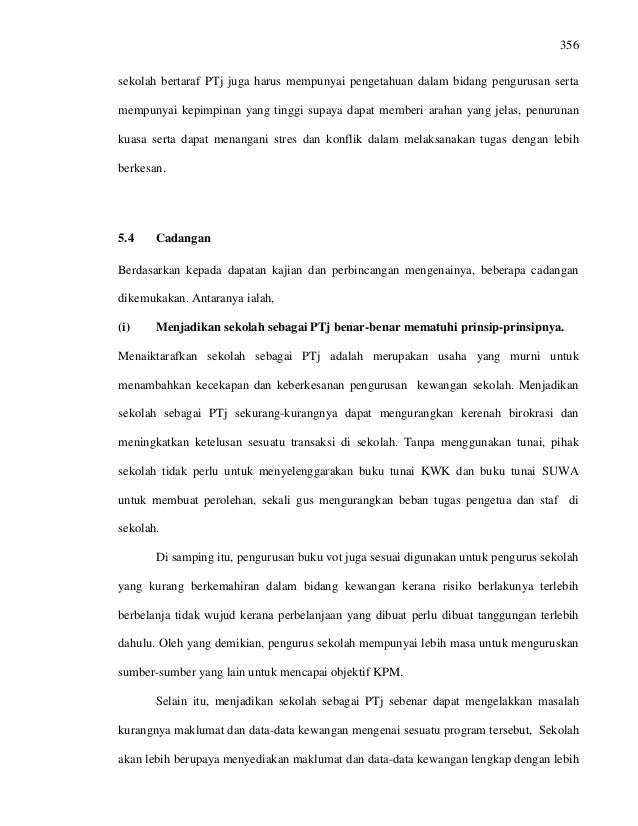 356

sekolah bertaraf PTj juga harus mempunyai pengetahuan dalam bidang pengurusan serta mempunyai kepimpinan yang tinggi supaya dapat memberi arahan yang jelas, penurunan kuasa serta dapat menangani stres dan konflik dalam melaksanakan tugas dengan lebih berkesan.

5.4 Cadangan

Berdasarkan kepada dapatan kajian dan perbincangan mengenainya, beberapa cadangan dikemukakan. Antaranya ialah,

(i) Menjadikan sekolah sebagai PTj benar-benar mematuhi prinsip-prinsipnya.

Menaiktarafkan sekolah sebagai PTj adalah merupakan usaha yang murni untuk menambahkan kecekapan dan keberkesanan pengurusan kewangan sekolah. Menjadikan sekolah sebagai PTj sekurang-kurangnya dapat mengurangkan kerenah birokrasi dan meningkatkan ketelusan sesuatu transaksi di sekolah. Tanpa menggunakan tunai, pihak sekolah tidak perlu untuk menyelenggarakan buku tunai KWK dan buku tunai SUWA untuk membuat perolehan, sekali gus mengurangkan beban tugas pengetua dan staf di sekolah.

Di samping itu, pengurusan buku vot juga sesuai digunakan untuk pengurus sekolah yang kurang berkemahiran dalam bidang kewangan kerana risiko berlakunya terlebih berbelanja tidak wujud kerana perbelanjaan yang dibuat perlu dibuat tanggungan terlebih dahulu. Oleh yang demikian, pengurus sekolah mempunyai lebih masa untuk menguruskan sumber-sumber yang lain untuk mencapai objektif KPM.

Selain itu, menjadikan sekolah sebagai PTj sebenar dapat mengelakkan masalah kurangnya maklumat dan data-data kewangan mengenai sesuatu program tersebut, Sekolah akan lebih berupaya menyediakan maklumat dan data-data kewangan lengkap dengan lebih